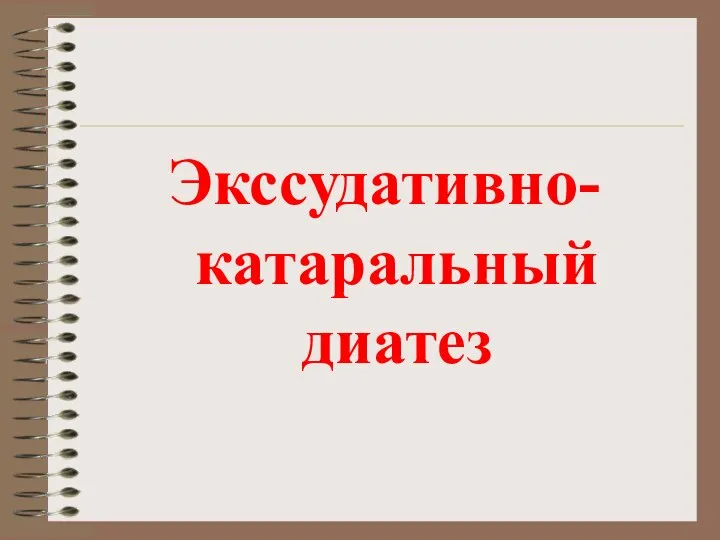 Экссудативно-катаральный диатез